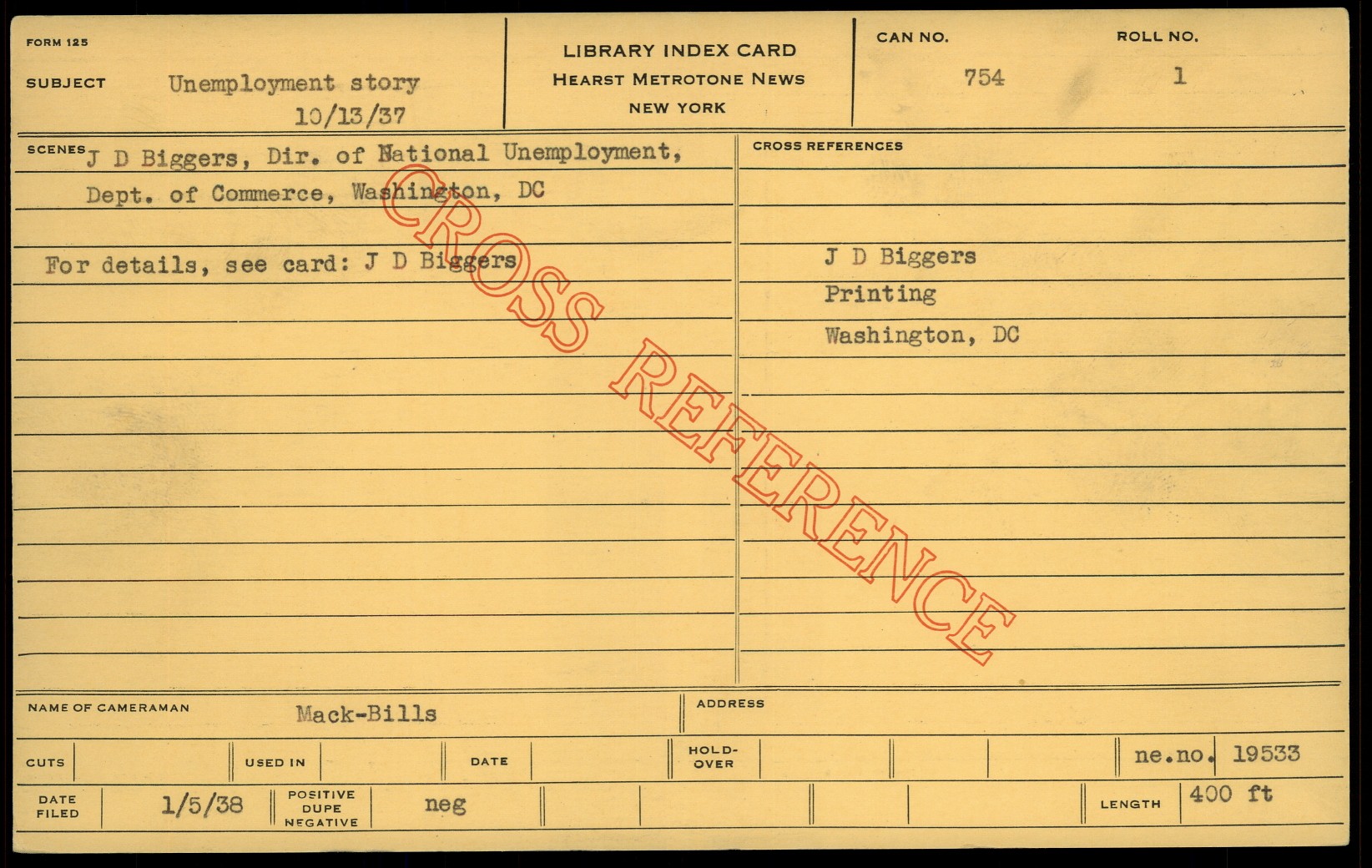 FORM 125

SUBJECT Unemployment story
10/13/37

LIBRARY INDEX CARD
HEARST METROTONE NEWS
NEW YORK

CAN NO.
754

ROLL NO.
1

SCENES J D Biggers, Dir. of National Unemployment, Dept. of Commerce, Washington, DC

For details, see card: J D Biggers

CROSS REFERENCES

J D Biggers
Printing
Washington, DC

NAME OF CAMERAMAN Mack-Bills

ADDRESS

CUTS

USED IN

DATE

HOLD-OVER

ne.no. 19533

DATE FILED 1/5/38

POSITIVE DUPE NEGATIVE neg

LENGTH 400 ft

CROSS REFERENCE